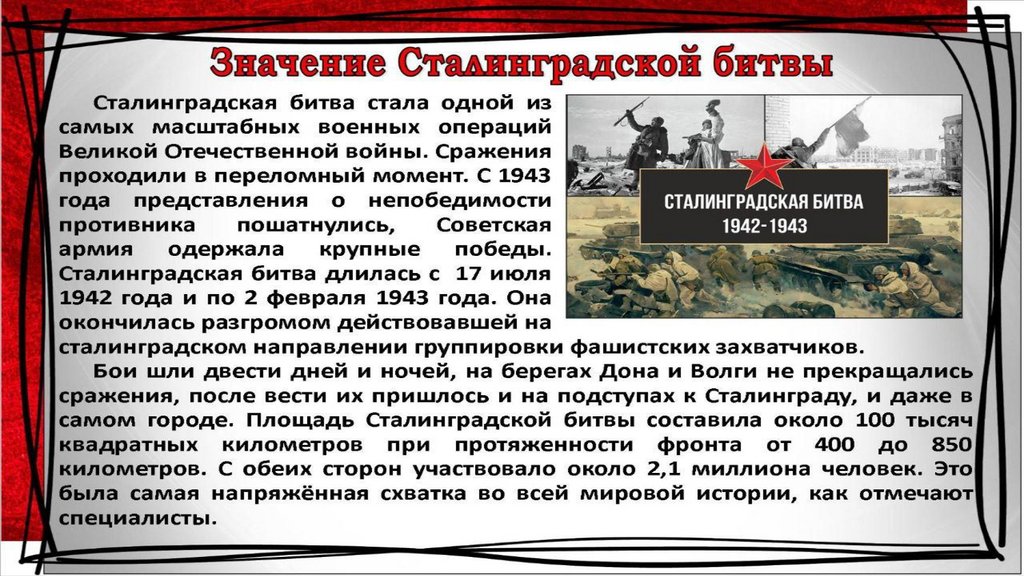 Значение Сталинградской битвы

Сталинградская битва стала одной из самых масштабных военных операций Великой Отечественной войны. Сражения проходили в переломный момент. С 1943 года представления о непобедимости противника пошатнулись, Советская армия одержала крупные победы. Сталинградская битва длилась с 17 июля 1942 года и по 2 февраля 1943 года. Она окончилась разгромом действовавшей на сталинградском направлении группировки фашистских захватчиков.

СТАЛИНГРАДСКАЯ БИТВА
1942-1943

Бои шли двести дней и ночей, на берегах Дона и Волги не прекращались сражения, после вести их пришлось и на подступах к Сталинграду, и даже в самом городе. Площадь Сталинградской битвы составила около 100 тысяч квадратных километров при протяженности фронта от 400 до 850 километров. С обеих сторон участвовало около 2,1 миллиона человек. Это была самая напряжённая схватка во всей мировой истории, как отмечают специалисты.